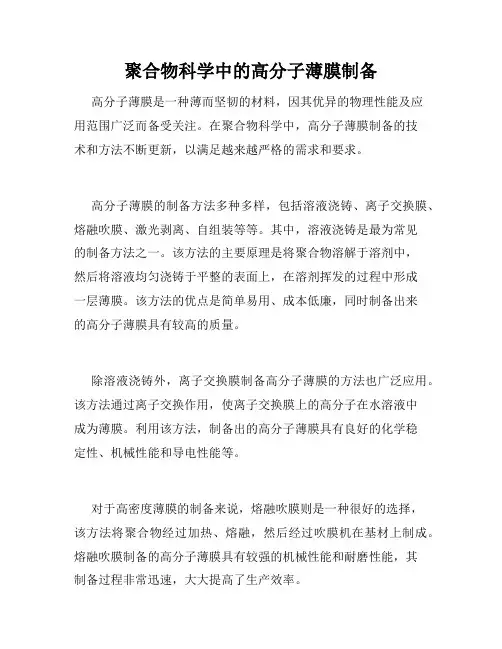 聚合物科学中的高分子薄膜制备

高分子薄膜是一种薄而坚韧的材料，因其优异的物理性能及应用范围广泛而备受关注。在聚合物科学中，高分子薄膜制备的技术和方法不断更新，以满足越来越严格的需求和要求。

高分子薄膜的制备方法多种多样，包括溶液浇铸、离子交换膜、熔融吹膜、激光剥离、自组装等等。其中，溶液浇铸是最为常见的制备方法之一。该方法的主要原理是将聚合物溶解于溶剂中，然后将溶液均匀浇铸于平整的表面上，在溶剂挥发的过程中形成一层薄膜。该方法的优点是简单易用、成本低廉，同时制备出来的高分子薄膜具有较高的质量。

除溶液浇铸外，离子交换膜制备高分子薄膜的方法也广泛应用。该方法通过离子交换作用，使离子交换膜上的高分子在水溶液中成为薄膜。利用该方法，制备出的高分子薄膜具有良好的化学稳定性、机械性能和导电性能等。

对于高密度薄膜的制备来说，熔融吹膜则是一种很好的选择，该方法将聚合物经过加热、熔融，然后经过吹膜机在基材上制成。熔融吹膜制备的高分子薄膜具有较强的机械性能和耐磨性能，其制备过程非常迅速，大大提高了生产效率。